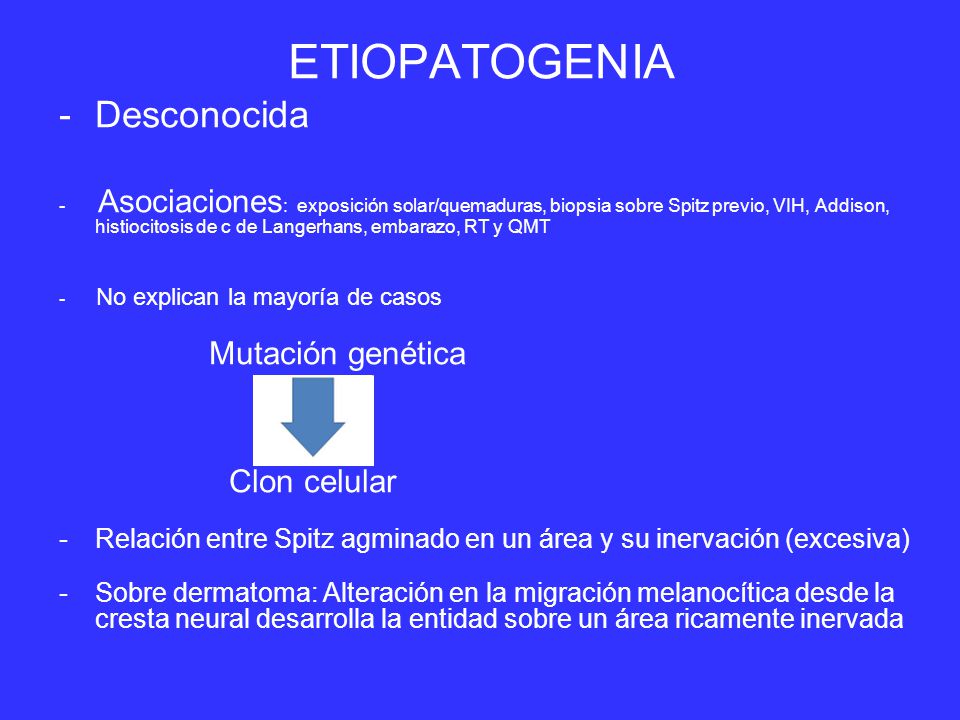 ETIOPATOGENIA

- Desconocida

- Asociaciones: exposición solar/quemaduras, biopsia sobre Spitz previo, VIH, Addison, histiocitosis de c de Langerhans, embarazo, RT y QMT

- No explican la mayoría de casos

Mutación genética

Clon celular

- Relación entre Spitz agminado en un área y su inervación (excesiva)

- Sobre dermatoma: Alteración en la migración melanocítica desde la cresta neural desarrolla la entidad sobre un área ricamente inervada